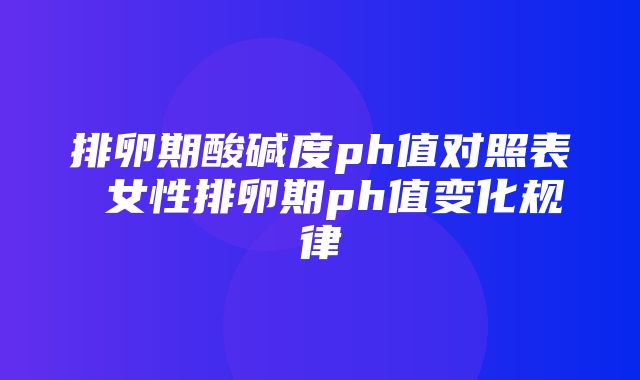 排卵期酸碱度ph值对照表 女性排卵期ph值变化规律